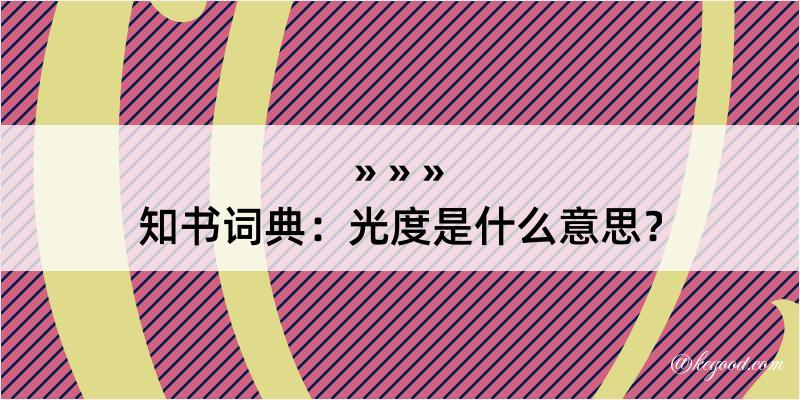 » » »
知书词典：光度是什么意思？
@kegood.com